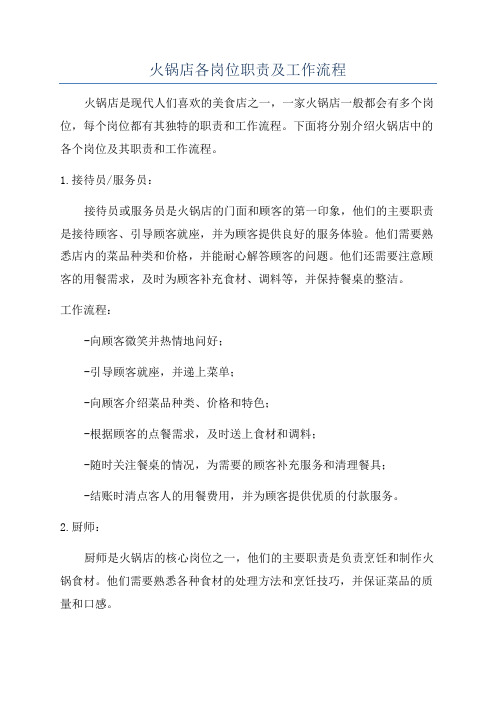 火锅店各岗位职责及工作流程

火锅店是现代人们喜欢的美食店之一，一家火锅店一般都会有多个岗位，每个岗位都有其独特的职责和工作流程。下面将分别介绍火锅店中的各个岗位及其职责和工作流程。

1.接待员/服务员：

接待员或服务员是火锅店的门面和顾客的第一印象，他们的主要职责是接待顾客、引导顾客就座，并为顾客提供良好的服务体验。他们需要熟悉店内的菜品种类和价格，并能耐心解答顾客的问题。他们还需要注意顾客的用餐需求，及时为顾客补充食材、调料等，并保持餐桌的整洁。

工作流程：

-向顾客微笑并热情地问好；

-引导顾客就座，并递上菜单；

-向顾客介绍菜品种类、价格和特色；

-根据顾客的点餐需求，及时送上食材和调料；

-随时关注餐桌的情况，为需要的顾客补充服务和清理餐具；

-结账时清点客人的用餐费用，并为顾客提供优质的付款服务。

2.厨师：

厨师是火锅店的核心岗位之一，他们的主要职责是负责烹饪和制作火锅食材。他们需要熟悉各种食材的处理方法和烹饪技巧，并保证菜品的质量和口感。